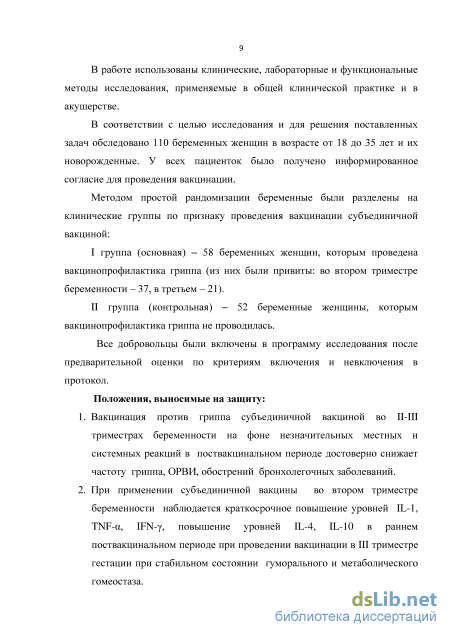 9

В работе использованы клинические, лабораторные и функциональные методы исследования, применяемые в общей клинической практике и в акушерстве.

В соответствии с целью исследования и для решения поставленных задач обследовано 110 беременных женщин в возрасте от 18 до 35 лет и их новорожденные. У всех пациенток было получено информированное согласие для проведения вакцинации.

Методом простой рандомизации беременные были разделены на клинические группы по признаку проведения вакцинации субъединичной вакциной:

I группа (основная) – 58 беременных женщин, которым проведена вакцинопрофилактика гриппа (из них были привиты: во втором триместре беременности – 37, в третьем – 21).

II группа (контрольная) – 52 беременные женщины, которым вакцинопрофилактика гриппа не проводилась.

Все добровольцы были включены в программу исследования после предварительной оценки по критериям включения и невключения в протокол.

Положения, выносимые на защиту:

1. Вакцинация против гриппа субъединичной вакциной во II-III триместрах беременности на фоне незначительных местных и системных реакций в поствакцинальном периоде достоверно снижает частоту гриппа, ОРВИ, обострений бронхолегочных заболеваний.

2. При применении субъединичной вакцины во втором триместре беременности наблюдается краткосрочное повышение уровней IL-1, TNF-α, IFN-γ, повышение уровней IL-4, IL-10 в раннем поствакцинальном периоде при проведении вакцинации в III триместре гестации при стабильном состоянии гуморального и метаболического гомеостаза.

dsLib.net
библиотека диссертаций